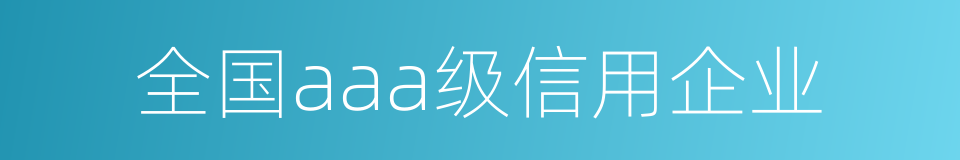 全国aaa级信用企业